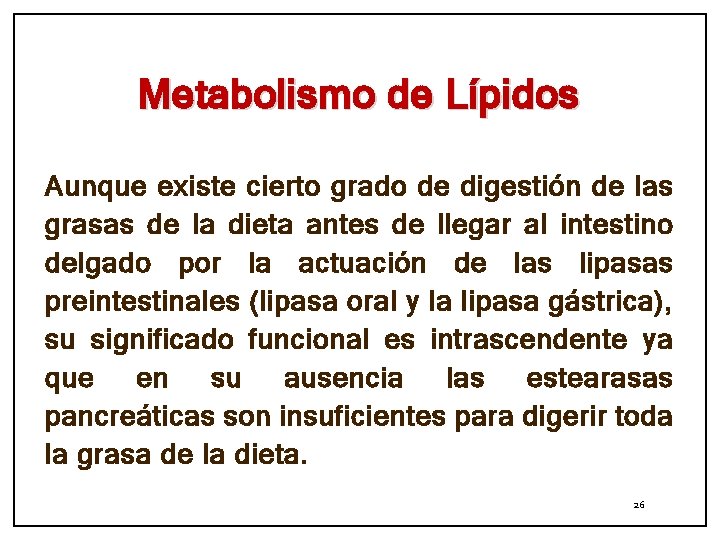 Metabolismo de Lípidos

Aunque existe cierto grado de digestión de las grasas de la dieta antes de llegar al intestino delgado por la actuación de las lipasas preintestinales (lipasa oral y la lipasa gástrica), su significado funcional es intrascendente ya que en su ausencia las estearasas pancreáticas son insuficientes para digerir toda la grasa de la dieta.

26